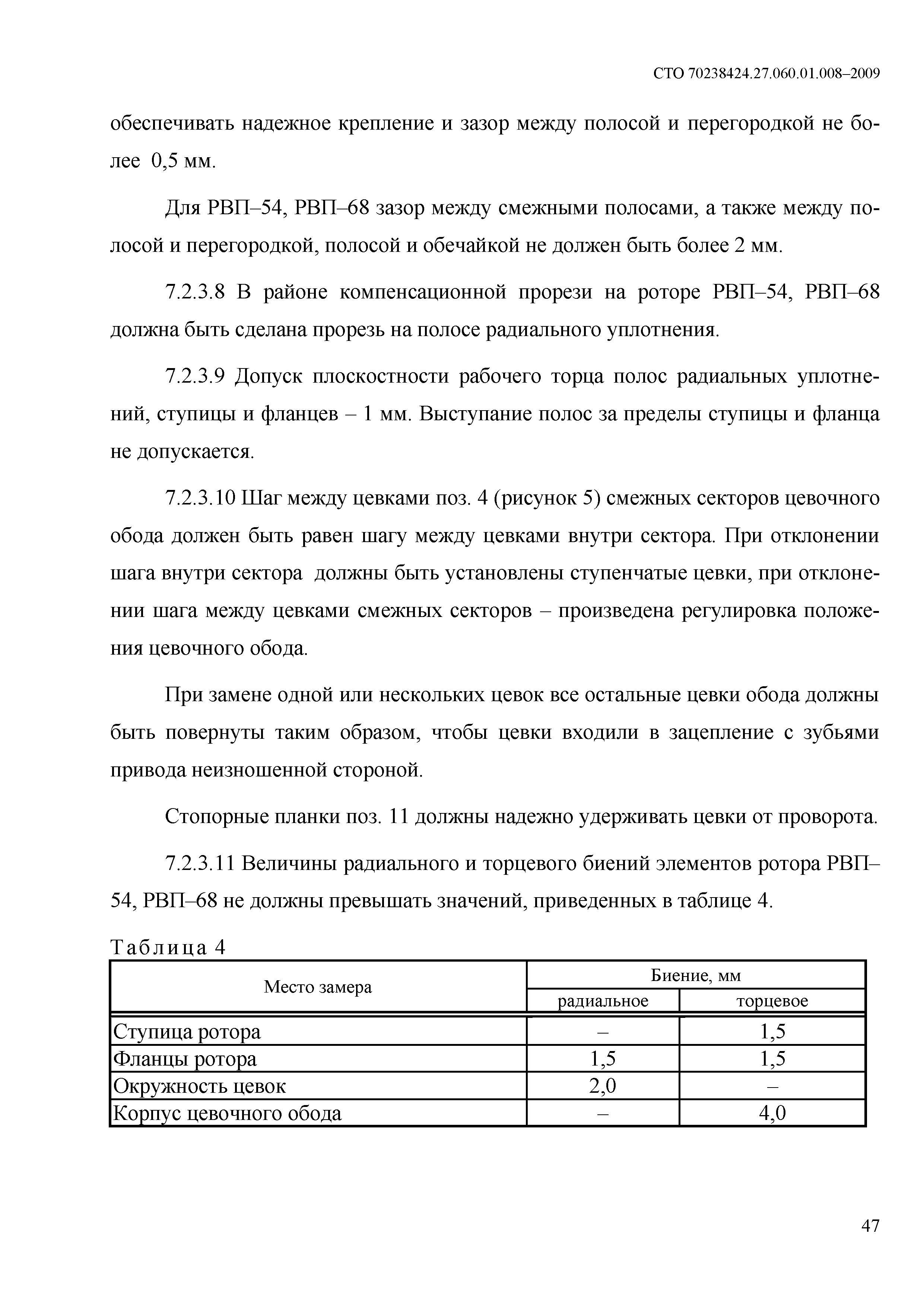 СТО 70238424.27.060.01.008–2009

обеспечивать надежное крепление и зазор между полосой и перегородкой не более 0,5 мм.

Для РВП–54, РВП–68 зазор между смежными полосами, а также между полосой и перегородкой, полосой и обечайкой не должен быть более 2 мм.

7.2.3.8 В районе компенсационной прорези на роторе РВП–54, РВП–68 должна быть сделана прорезь на полосе радиального уплотнения.

7.2.3.9 Допуск плоскостности рабочего торца полос радиальных уплотнений, ступицы и фланцев – 1 мм. Выступание полос за пределы ступицы и фланца не допускается.

7.2.3.10 Шаг между цевками поз. 4 (рисунок 5) смежных секторов цевочного обода должен быть равен шагу между цевками внутри сектора. При отклонении шага внутри сектора должны быть установлены ступенчатые цевки, при отклонении шага между цевками смежных секторов – произведена регулировка положения цевочного обода.

При замене одной или нескольких цевок все остальные цевки обода должны быть повернуты таким образом, чтобы цевки входили в зацепление с зубьями привода неизношенной стороной.

Стопорные планки поз. 11 должны надежно удерживать цевки от проворота.

7.2.3.11 Величины радиального и торцевого биений элементов ротора РВП–54, РВП–68 не должны превышать значений, приведенных в таблице 4.

Таблица 4

| Место замера | Биение, мм радиальное | Биение, мм торцевое |
|---|---|---|
| Ступица ротора | – | 1,5 |
| Фланцы ротора | 1,5 | 1,5 |
| Окружность цевок | 2,0 | – |
| Корпус цевочного обода | – | 4,0 |

47